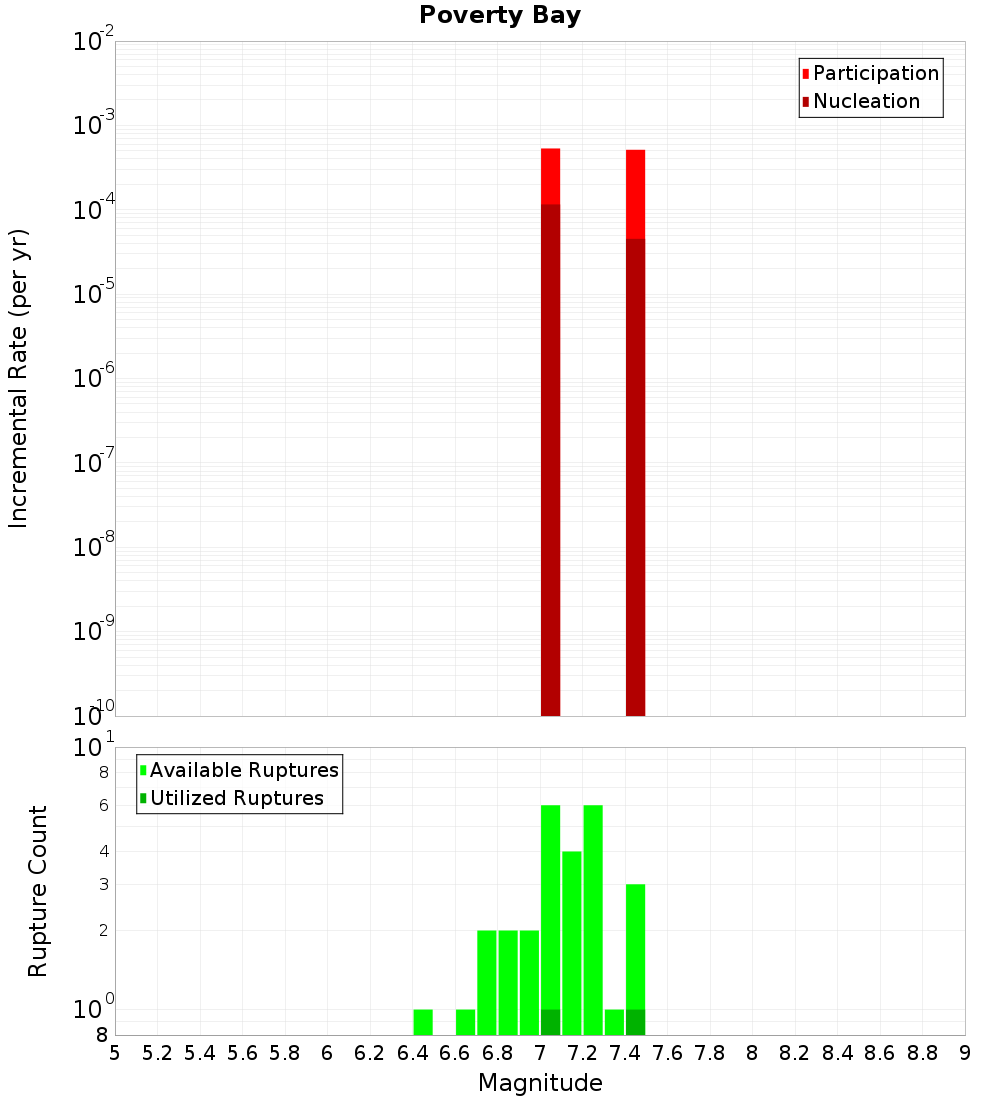 Poverty Bay

Participation
Nucleation

Incremental Rate (per yr)

$10^{-2}$
$10^{-3}$
$10^{-4}$
$10^{-5}$
$10^{-6}$
$10^{-7}$
$10^{-8}$
$10^{-9}$
$10^{-10}$

Available Ruptures
Utilized Ruptures

Rupture Count

$10^{1}$
8
6
4
3
2
$10^{0}$
8

5 5.2 5.4 5.6 5.8 6 6.2 6.4 6.6 6.8 7 7.2 7.4 7.6 7.8 8 8.2 8.4 8.6 8.8 9

Magnitude